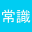 常識